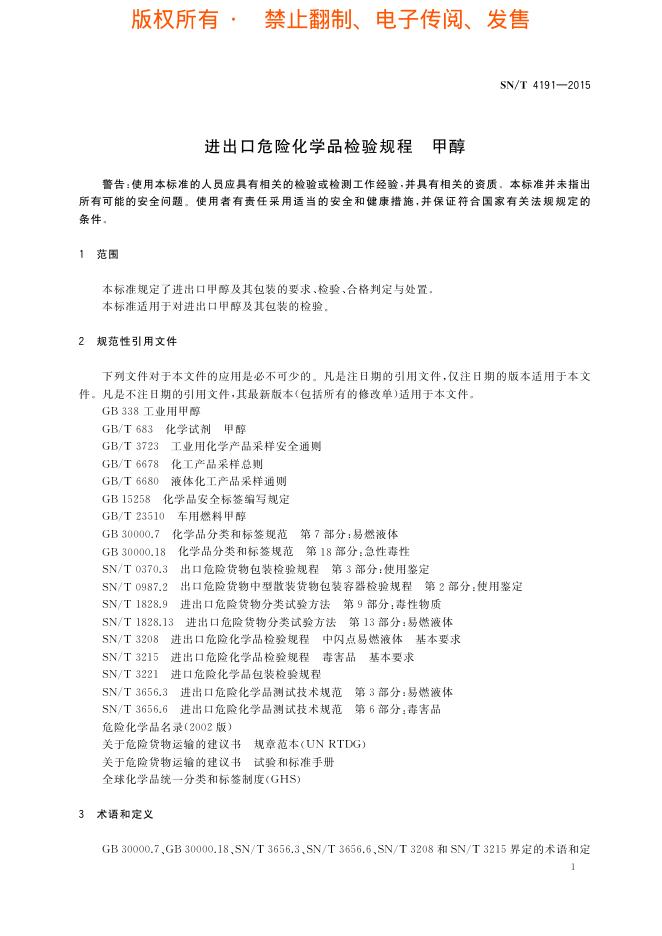 版权所有 · 禁止翻制、电子传阅、发售

SN/T 4191—2015

进出口危险化学品检验规程 甲醇

警告：使用本标准的人员应具有相关的检验或检测工作经验，并具有相关的资质。本标准并未指出所有可能的安全问题。使用者有责任采用适当的安全和健康措施，并保证符合国家有关法规规定的条件。

1 范围

本标准规定了进出口甲醇及其包装的要求、检验、合格判定与处置。
本标准适用于对进出口甲醇及其包装的检验。

2 规范性引用文件

下列文件对于本文件的应用是必不可少的。凡是注日期的引用文件，仅注日期的版本适用于本文件。凡是不注日期的引用文件，其最新版本(包括所有的修改单)适用于本文件。
GB 338 工业用甲醇
GB/T 683 化学试剂 甲醇
GB/T 3723 工业用化学产品采样安全通则
GB/T 6678 化工产品采样总则
GB/T 6680 液体化工产品采样通则
GB 15258 化学品安全标签编写规定
GB/T 23510 车用燃料甲醇
GB 30000.7 化学品分类和标签规范 第7部分：易燃液体
GB 30000.18 化学品分类和标签规范 第18部分：急性毒性
SN/T 0370.3 出口危险货物包装检验规程 第3部分：使用鉴定
SN/T 0987.2 出口危险货物中型散装货物包装容器检验规程 第2部分：使用鉴定
SN/T 1828.9 进出口危险货物分类试验方法 第9部分：毒性物质
SN/T 1828.13 进出口危险货物分类试验方法 第13部分：易燃液体
SN/T 3208 进出口危险化学品检验规程 中闪点易燃液体 基本要求
SN/T 3215 进出口危险化学品检验规程 毒害品 基本要求
SN/T 3221 进口危险化学品包装检验规程
SN/T 3656.3 进出口危险化学品测试技术规范 第3部分：易燃液体
SN/T 3656.6 进出口危险化学品测试技术规范 第6部分：毒害品
危险化学品名录(2002版)
关于危险货物运输的建议书 规章范本(UN RTDG)
关于危险货物运输的建议书 试验和标准手册
全球化学品统一分类和标签制度(GHS)

3 术语和定义

GB 30000.7、GB 30000.18、SN/T 3656.3、SN/T 3656.6、SN/T 3208 和 SN/T 3215 界定的术语和定

1